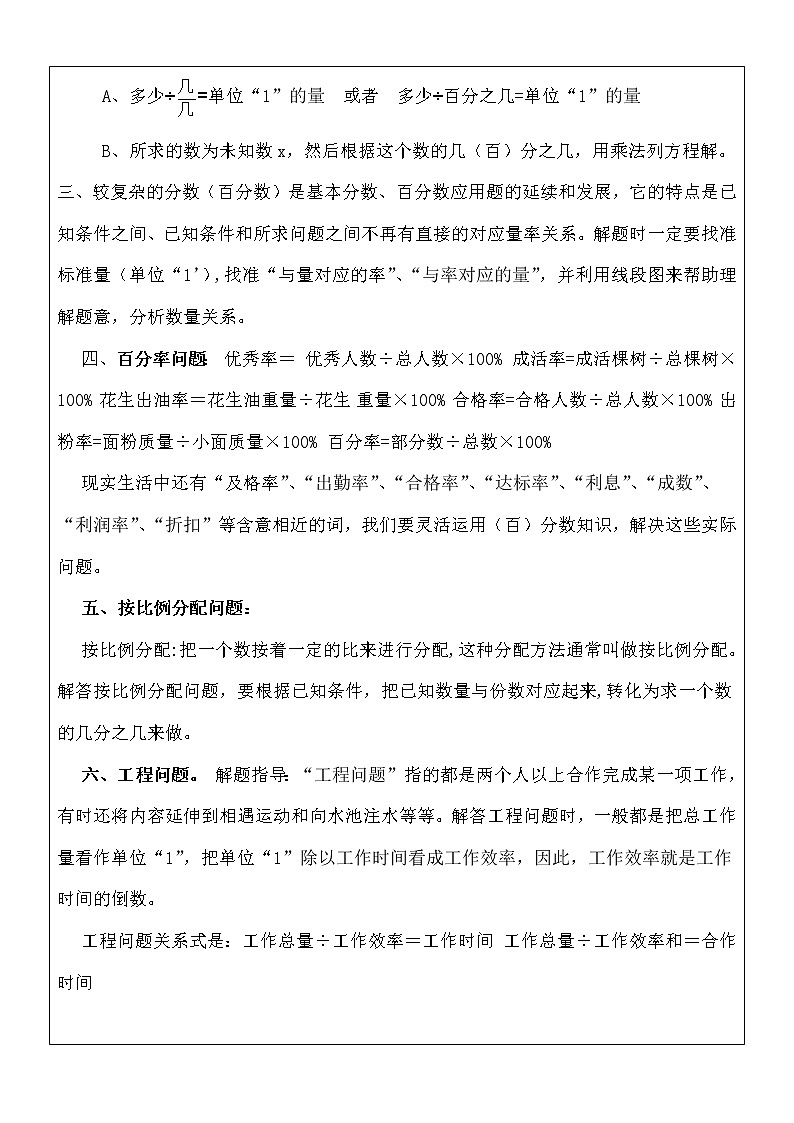 A、多少÷$\frac{几}{几}$=单位“1”的量　或者　多少÷百分之几=单位“1”的量

B、所求的数为未知数 x，然后根据这个数的几（百）分之几，用乘法列方程解。

三、较复杂的分数（百分数）是基本分数、百分数应用题的延续和发展，它的特点是已知条件之间、已知条件和所求问题之间不再有直接的对应量率关系。解题时一定要找准标准量（单位“1’)，找准“与量对应的率”、“与率对应的量”，并利用线段图来帮助理解题意，分析数量关系。

四、百分率问题　优秀率＝ 优秀人数÷总人数×100% 成活率=成活棵树÷总棵树×100% 花生出油率＝花生油重量÷花生 重量×100% 合格率=合格人数÷总人数×100% 出粉率=面粉质量÷小面质量×100% 百分率=部分数÷总数×100%

现实生活中还有“及格率”、“出勤率”、“合格率”、“达标率”、“利息”、“成数”、“利润率”、“折扣”等含意相近的词，我们要灵活运用（百）分数知识，解决这些实际问题。

五、按比例分配问题：

按比例分配:把一个数按着一定的比来进行分配,这种分配方法通常叫做按比例分配。解答按比例分配问题，要根据已知条件，把已知数量与份数对应起来,转化为求一个数的几分之几来做。

六、工程问题。 解题指导:“工程问题”指的都是两个人以上合作完成某一项工作，有时还将内容延伸到相遇运动和向水池注水等等。解答工程问题时，一般都是把总工作量看作单位“1”，把单位“1”除以工作时间看成工作效率，因此，工作效率就是工作时间的倒数。

工程问题关系式是：工作总量÷工作效率＝工作时间 工作总量÷工作效率和＝合作时间